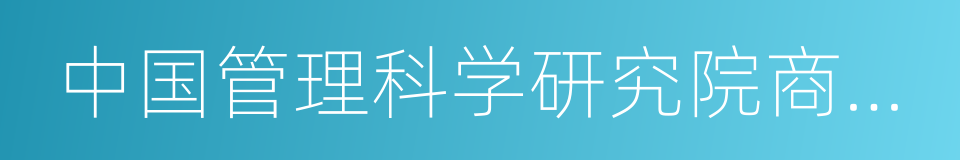 中国管理科学研究院商...